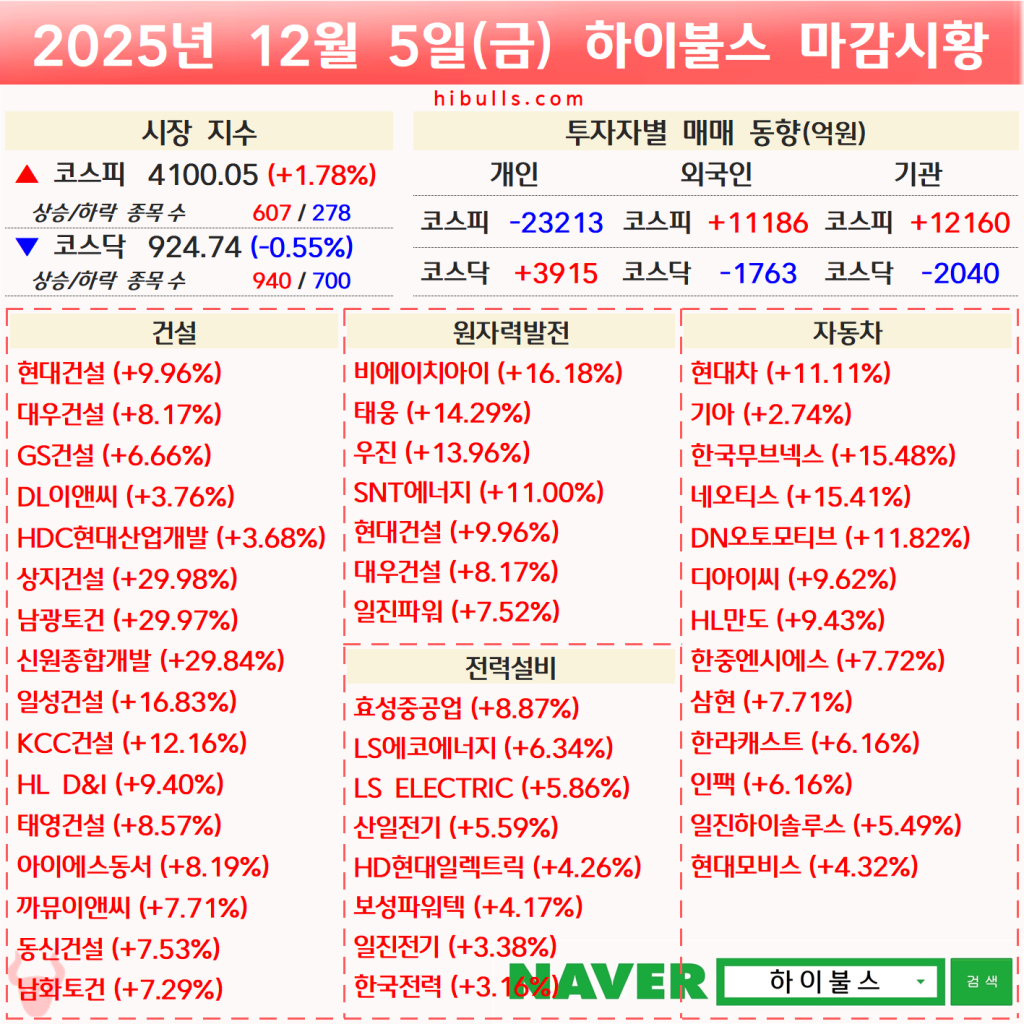 2025년 12월 5일(금) 하이불스 마감시황

hibulls.com

시장 지수

▲ 코스피 4100.05 (+1.78%)

상승/하락 종목 수 607 / 278

▼ 코스닥 924.74 (-0.55%)

상승/하락 종목 수 940 / 700

투자자별 매매 동향(억원)

| 개인 | | 외국인 | | 기관 | |
|---|---|---|---|---|---|
| 코스피 | -23213 | 코스피 | +11186 | 코스피 | +12160 |
| 코스닥 | +3915 | 코스닥 | -1763 | 코스닥 | -2040 |

건설
현대건설 (+9.96%)
대우건설 (+8.17%)
GS건설 (+6.66%)
DL이앤씨 (+3.76%)
HDC현대산업개발 (+3.68%)
상지건설 (+29.98%)
남광토건 (+29.97%)
신원종합개발 (+29.84%)
일성건설 (+16.83%)
KCC건설 (+12.16%)
HL D&I (+9.40%)
태영건설 (+8.57%)
아이에스동서 (+8.19%)
까뮤이앤씨 (+7.71%)
동신건설 (+7.53%)
남화토건 (+7.29%)

원자력발전
비에이치아이 (+16.18%)
태웅 (+14.29%)
우진 (+13.96%)
SNT에너지 (+11.00%)
현대건설 (+9.96%)
대우건설 (+8.17%)
일진파워 (+7.52%)

전력설비
효성중공업 (+8.87%)
LS에코에너지 (+6.34%)
LS ELECTRIC (+5.86%)
산일전기 (+5.59%)
HD현대일렉트릭 (+4.26%)
보성파워텍 (+4.17%)
일진전기 (+3.38%)
한국전력 (+3.16%)

자동차
현대차 (+11.11%)
기아 (+2.74%)
한국무브넥스 (+15.48%)
네오티스 (+15.41%)
DN오토모티브 (+11.82%)
디아이씨 (+9.62%)
HL만도 (+9.43%)
한중엔시에스 (+7.72%)
삼현 (+7.71%)
한라캐스트 (+6.16%)
인팩 (+6.16%)
일진하이솔루스 (+5.49%)
현대모비스 (+4.32%)

NAVER 하이불스 검색